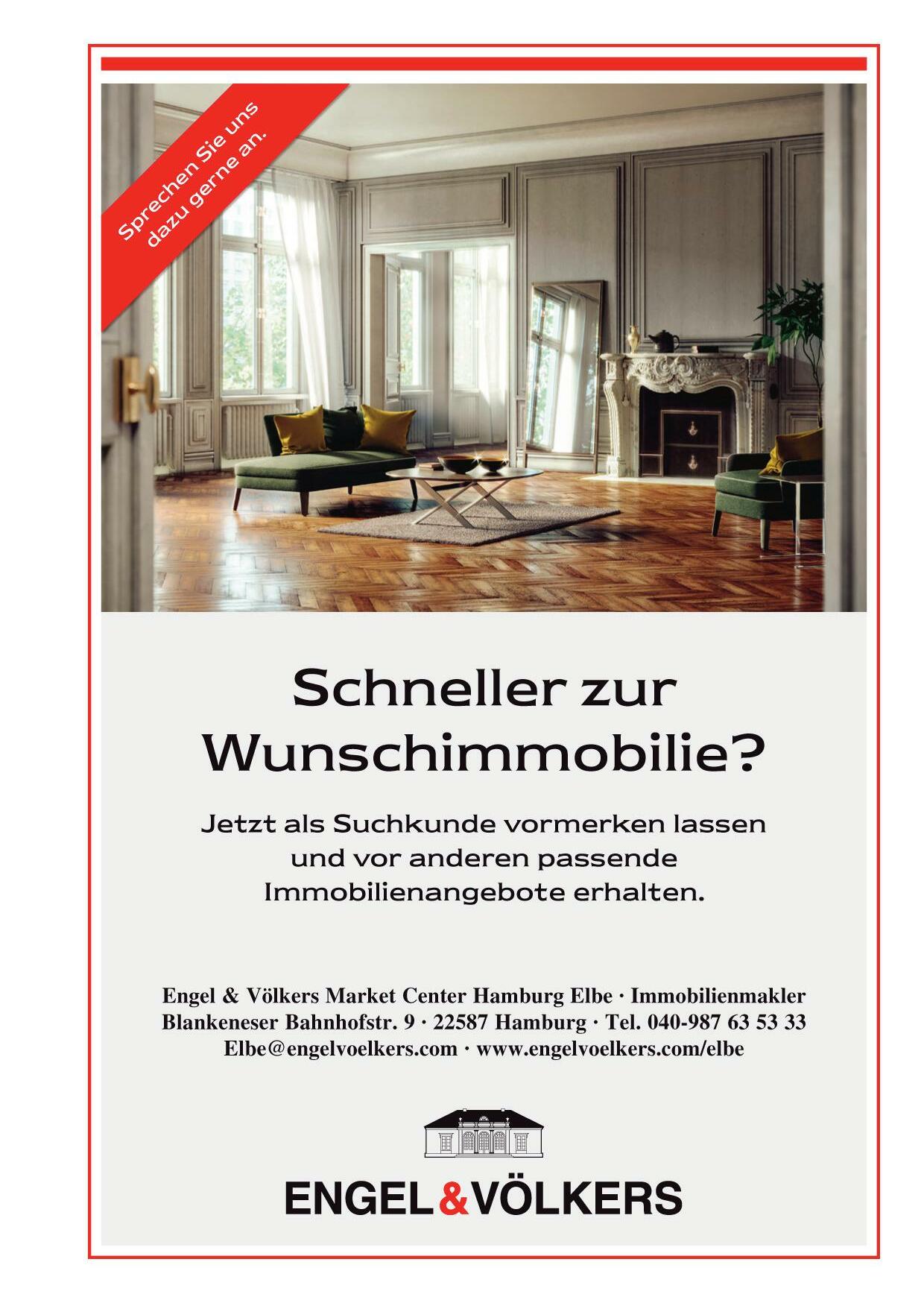 Sprechen Sie uns dazu gerne an.

Schneller zur Wunschimmobilie?

Jetzt als Suchkunde vormerken lassen und vor anderen passende Immobilienangebote erhalten.

Engel & Völkers Market Center Hamburg Elbe · Immobilienmakler
Blankeneser Bahnhofstr. 9 · 22587 Hamburg · Tel. 040-987 63 53 33
Elbe@engelvoelkers.com · www.engelvoelkers.com/elbe

ENGEL&VÖLKERS